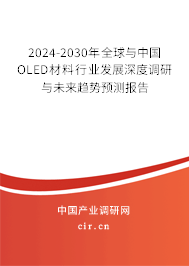 2024-2030年全球与中国OLED材料行业发展深度调研与未来趋势预测报告

中国产业调研网

cir.cn